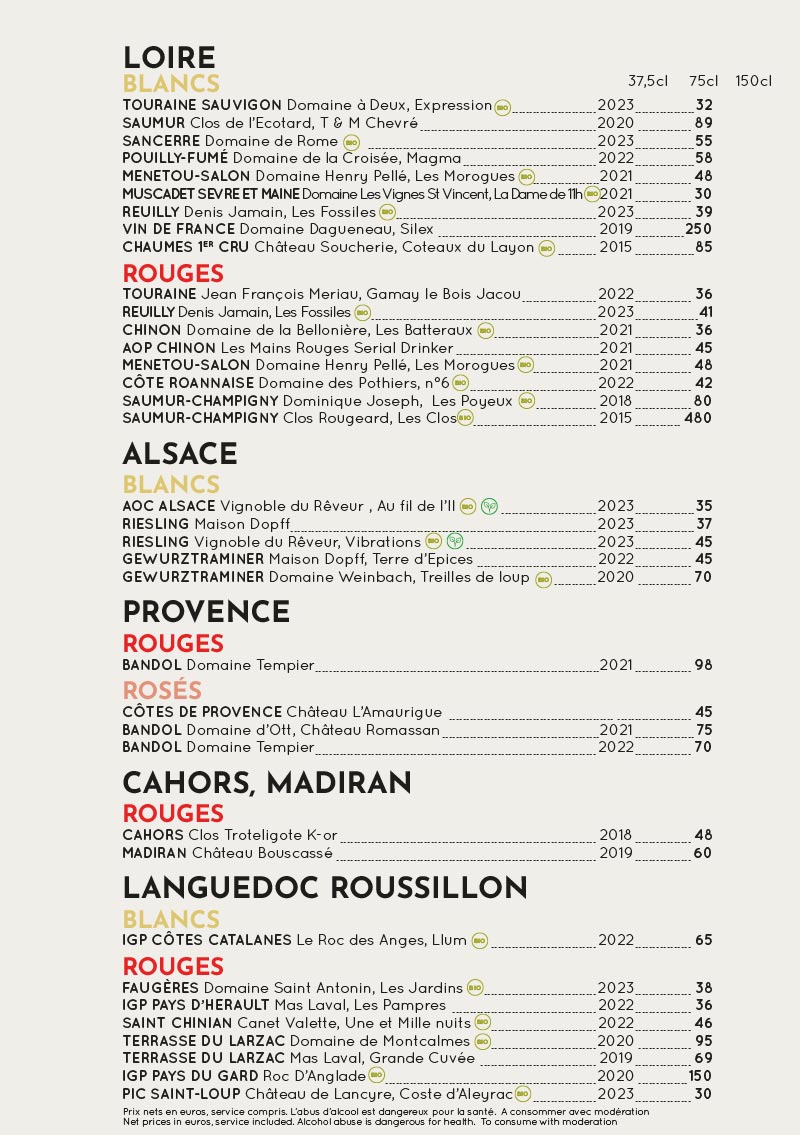 LOIRE
BLANCS
37,5cl 75cl 150cl
TOURAINE SAUVIGON Domaine à Deux, Expression BIO 2023 32
SAUMUR Clos de l'Ecotard, T & M Chevré 2020 89
SANCERRE Domaine de Rome BIO 2023 55
POUILLY-FUMÉ Domaine de la Croisée, Magma 2022 58
MENETOU-SALON Domaine Henry Pellé, Les Morogues BIO 2021 48
MUSCADET SEVRE ET MAINE Domaine Les Vignes St Vincent, La Dame de 11h BIO 2021 30
REUILLY Denis Jamain, Les Fossiles BIO 2023 39
VIN DE FRANCE Domaine Dagueneau, Silex 2019 250
CHAUMES 1ER CRU Château Soucherie, Coteaux du Layon BIO 2015 85

ROUGES
TOURAINE Jean François Meriau, Gamay le Bois Jacou 2022 36
REUILLY Denis Jamain, Les Fossiles BIO 2023 41
CHINON Domaine de la Bellonière, Les Batteraux BIO 2021 36
AOP CHINON Les Mains Rouges Serial Drinker 2021 45
MENETOU-SALON Domaine Henry Pellé, Les Morogues BIO 2021 48
CÔTE ROANNAISE Domaine des Pothiers, n°6 BIO 2022 42
SAUMUR-CHAMPIGNY Dominique Joseph, Les Poyeux BIO 2018 80
SAUMUR-CHAMPIGNY Clos Rougeard, Les Clos BIO 2015 480

ALSACE
BLANCS
AOC ALSACE Vignoble du Rêveur , Au fil de l'Il BIO 2023 35
RIESLING Maison Dopff 2023 37
RIESLING Vignoble du Rêveur, Vibrations BIO 2023 45
GEWURZTRAMINER Maison Dopff, Terre d'Epices 2022 45
GEWURZTRAMINER Domaine Weinbach, Treilles de loup BIO 2020 70

PROVENCE
ROUGES
BANDOL Domaine Tempier 2021 98
ROSÉS
CÔTES DE PROVENCE Château L'Amaurigue 45
BANDOL Domaine d'Ott, Château Romassan 2021 75
BANDOL Domaine Tempier 2022 70

CAHORS, MADIRAN
ROUGES
CAHORS Clos Troteligote K-or 2018 48
MADIRAN Château Bouscassé 2019 60

LANGUEDOC ROUSSILLON
BLANCS
IGP CÔTES CATALANES Le Roc des Anges, Llum BIO 2022 65
ROUGES
FAUGÈRES Domaine Saint Antonin, Les Jardins BIO 2023 38
IGP PAYS D'HERAULT Mas Laval, Les Pampres 2022 36
SAINT CHINIAN Canet Valette, Une et Mille nuits BIO 2022 46
TERRASSE DU LARZAC Domaine de Montcalmes BIO 2020 95
TERRASSE DU LARZAC Mas Laval, Grande Cuvée 2019 69
IGP PAYS DU GARD Roc D'Anglade BIO 2020 150
PIC SAINT-LOUP Château de Lancyre, Coste d'Aleyrac BIO 2023 30
Prix nets en euros, service compris. L'abus d'alcool est dangereux pour la santé. A consommer avec modération
Net prices in euros, service included. Alcohol abuse is dangerous for health. To consume with moderation